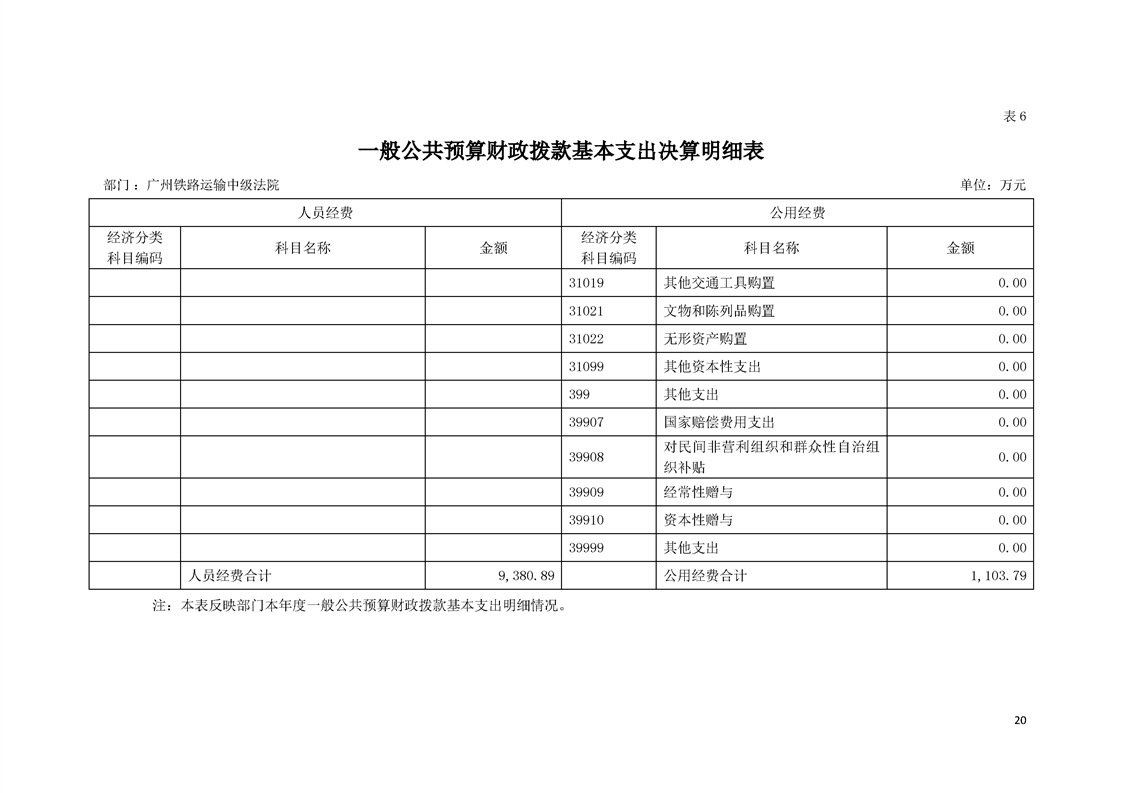 表 6

一般公共预算财政拨款基本支出决算明细表

部门：广州铁路运输中级法院

单位：万元

| 人员经费 | | | 公用经费 | | |
|---|---|---|---|---|---|
| 经济分类科目编码 | 科目名称 | 金额 | 经济分类科目编码 | 科目名称 | 金额 |
| | | | 31019 | 其他交通工具购置 | 0.00 |
| | | | 31021 | 文物和陈列品购置 | 0.00 |
| | | | 31022 | 无形资产购置 | 0.00 |
| | | | 31099 | 其他资本性支出 | 0.00 |
| | | | 399 | 其他支出 | 0.00 |
| | | | 39907 | 国家赔偿费用支出 | 0.00 |
| | | | 39908 | 对民间非营利组织和群众性自治组织补贴 | 0.00 |
| | | | 39909 | 经常性赠与 | 0.00 |
| | | | 39910 | 资本性赠与 | 0.00 |
| | | | 39999 | 其他支出 | 0.00 |
| | 人员经费合计 | 9,380.89 | | 公用经费合计 | 1,103.79 |

注：本表反映部门本年度一般公共预算财政拨款基本支出明细情况。

20